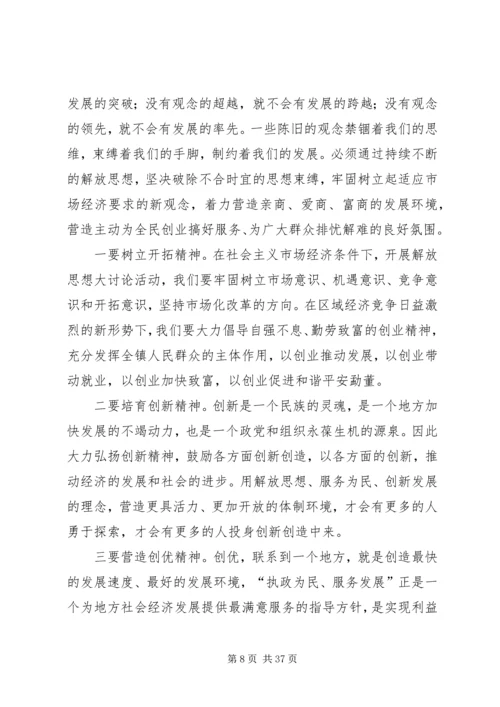 发展的突破；没有观念的超越，就不会有发展的跨越；没有观念的领先，就不会有发展的率先。一些陈旧的观念禁锢着我们的思维，束缚着我们的手脚，制约着我们的发展。必须通过持续不断的解放思想，坚决破除不合时宜的思想束缚，牢固树立起适应市场经济要求的新观念，着力营造亲商、爱商、富商的发展环境，营造主动为全民创业搞好服务、为广大群众排忧解难的良好氛围。

一要树立开拓精神。在社会主义市场经济条件下，开展解放思想大讨论活动，我们要牢固树立市场意识、机遇意识、竞争意识和开拓意识，坚持市场化改革的方向。在区域经济竞争日益激烈的新形势下，我们要大力倡导自强不息、勤劳致富的创业精神，充分发挥全镇人民群众的主体作用，以创业推动发展，以创业带动就业，以创业加快致富，以创业促进和谐平安勐董。

二要培育创新精神。创新是一个民族的灵魂，是一个地方加快发展的不竭动力，也是一个政党和组织永葆生机的源泉。因此大力弘扬创新精神，鼓励各方面创新创造，以各方面的创新，推动经济的发展和社会的进步。用解放思想、服务为民、创新发展的理念，营造更具活力、更加开放的体制环境，才会有更多的人勇于探索，才会有更多的人投身创新创造中来。

三要营造创优精神。创优，联系到一个地方，就是创造最快的发展速度、最好的发展环境，“执政为民、服务发展”正是一个为地方社会经济发展提供最满意服务的指导方针，是实现利益

第 8 页 共 37 页